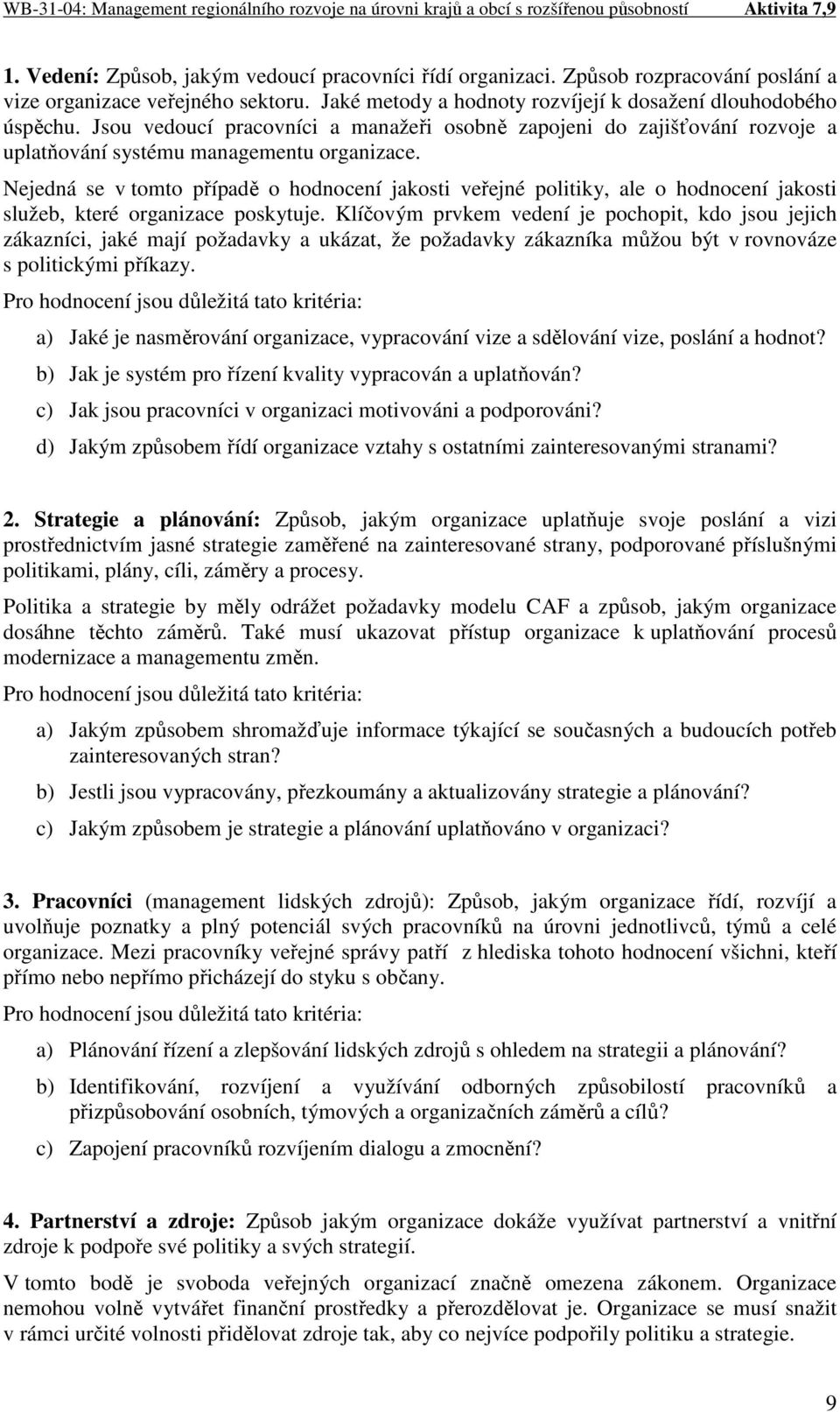 WB-31-04: Management regionálního rozvoje na úrovni krajů a obcí s rozšířenou působností Aktivita 7,9

1. Vedení: Způsob, jakým vedoucí pracovníci řídí organizaci. Způsob rozpracování poslání a vize organizace veřejného sektoru. Jaké metody a hodnoty rozvíjejí k dosažení dlouhodobého úspěchu. Jsou vedoucí pracovníci a manažeři osobně zapojeni do zajišťování rozvoje a uplatňování systému managementu organizace.

Nejedná se v tomto případě o hodnocení jakosti veřejné politiky, ale o hodnocení jakosti služeb, které organizace poskytuje. Klíčovým prvkem vedení je pochopit, kdo jsou jejich zákazníci, jaké mají požadavky a ukázat, že požadavky zákazníka můžou být v rovnováze s politickými příkazy.

Pro hodnocení jsou důležitá tato kritéria:

a) Jaké je nasměrování organizace, vypracování vize a sdělování vize, poslání a hodnot?

b) Jak je systém pro řízení kvality vypracován a uplatňován?

c) Jak jsou pracovníci v organizaci motivováni a podporováni?

d) Jakým způsobem řídí organizace vztahy s ostatními zainteresovanými stranami?

2. Strategie a plánování: Způsob, jakým organizace uplatňuje svoje poslání a vizi prostřednictvím jasné strategie zaměřené na zainteresované strany, podporované příslušnými politikami, plány, cíli, záměry a procesy.

Politika a strategie by měly odrážet požadavky modelu CAF a způsob, jakým organizace dosáhne těchto záměrů. Také musí ukazovat přístup organizace k uplatňování procesů modernizace a managementu změn.

Pro hodnocení jsou důležitá tato kritéria:

a) Jakým způsobem shromažďuje informace týkající se současných a budoucích potřeb zainteresovaných stran?

b) Jestli jsou vypracovány, přezkoumány a aktualizovány strategie a plánování?

c) Jakým způsobem je strategie a plánování uplatňováno v organizaci?

3. Pracovníci (management lidských zdrojů): Způsob, jakým organizace řídí, rozvíjí a uvolňuje poznatky a plný potenciál svých pracovníků na úrovni jednotlivců, týmů a celé organizace. Mezi pracovníky veřejné správy patří z hlediska tohoto hodnocení všichni, kteří přímo nebo nepřímo přicházejí do styku s občany.

Pro hodnocení jsou důležitá tato kritéria:

a) Plánování řízení a zlepšování lidských zdrojů s ohledem na strategii a plánování?

b) Identifikování, rozvíjení a využívání odborných způsobilostí pracovníků a přizpůsobování osobních, týmových a organizačních záměrů a cílů?

c) Zapojení pracovníků rozvíjením dialogu a zmocnění?

4. Partnerství a zdroje: Způsob jakým organizace dokáže využívat partnerství a vnitřní zdroje k podpoře své politiky a svých strategií.

V tomto bodě je svoboda veřejných organizací značně omezena zákonem. Organizace nemohou volně vytvářet finanční prostředky a přerozdělovat je. Organizace se musí snažit v rámci určité volnosti přidělovat zdroje tak, aby co nejvíce podpořily politiku a strategie.

9